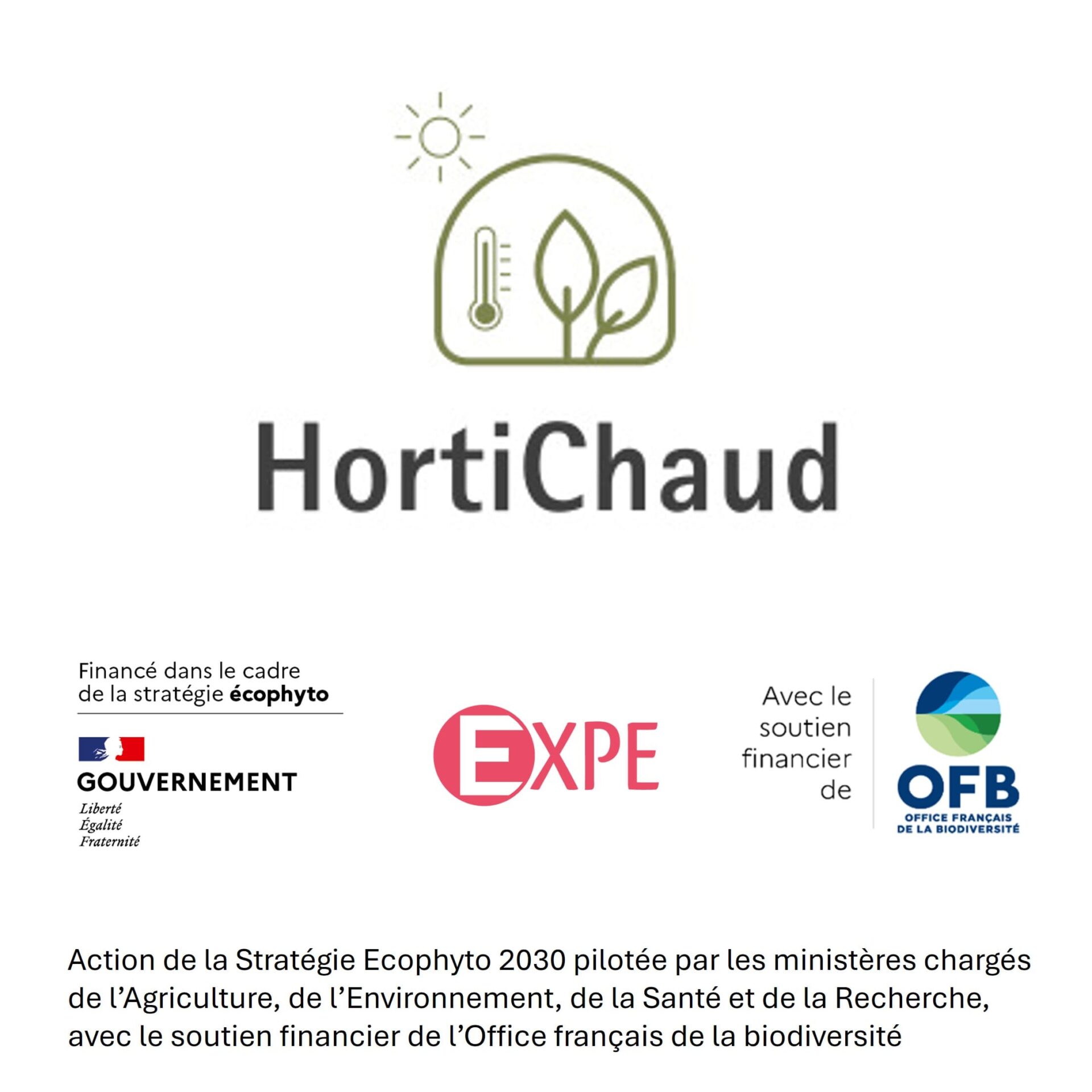 HortiChaud

Financé dans le cadre de la stratégie écophyto

GOUVERNEMENT
Liberté
Égalité
Fraternité

EXPE

Avec le soutien financier de

OFB
OFFICE FRANÇAIS DE LA BIODIVERSITÉ

Action de la Stratégie Ecophyto 2030 pilotée par les ministères chargés de l'Agriculture, de l'Environnement, de la Santé et de la Recherche, avec le soutien financier de l'Office français de la biodiversité